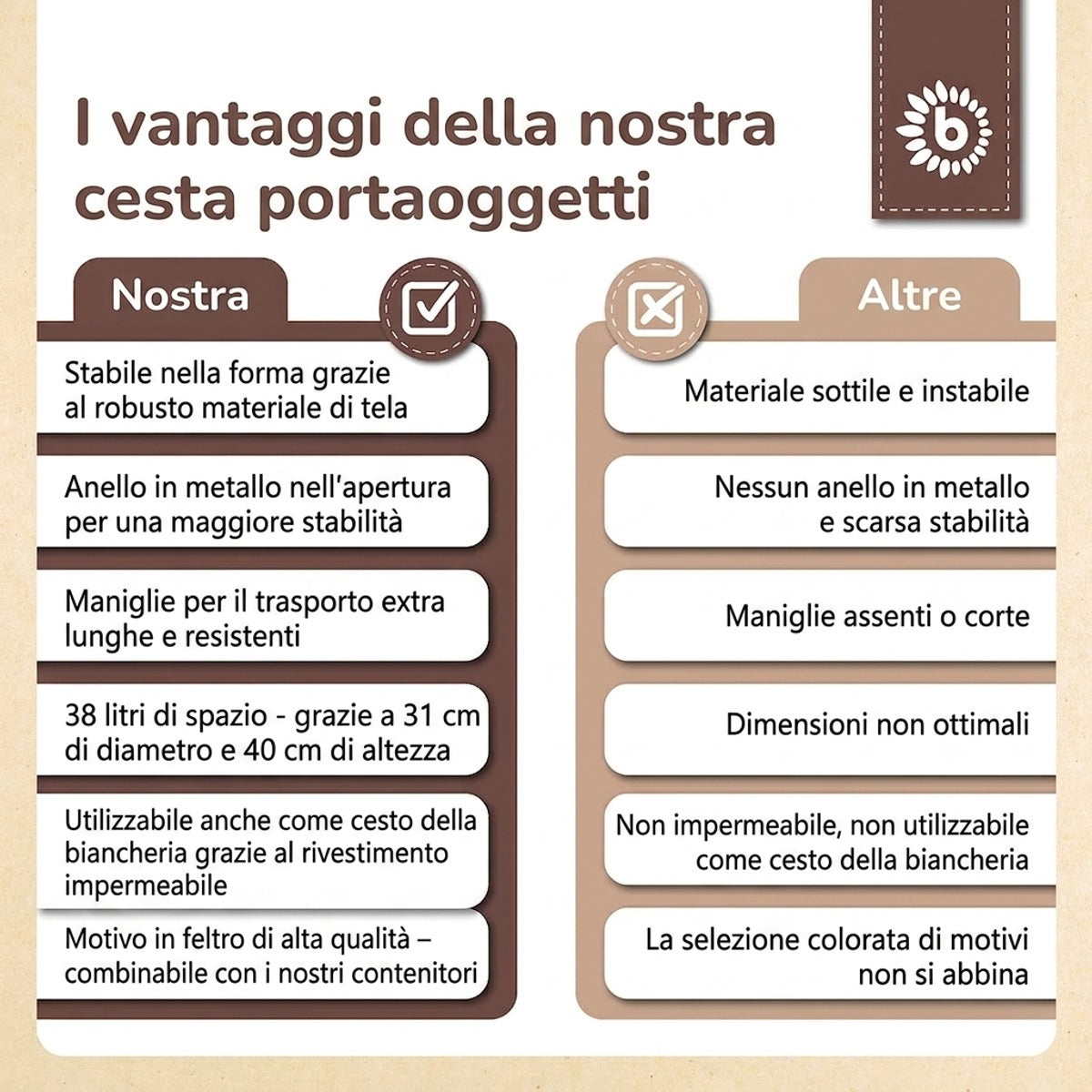 I vantaggi della nostra cesta portaoggetti

b

Nostra

Stabile nella forma grazie al robusto materiale di tela

Anello in metallo nell'apertura per una maggiore stabilità

Maniglie per il trasporto extra lunghe e resistenti

38 litri di spazio - grazie a 31 cm di diametro e 40 cm di altezza

Utilizzabile anche come cesto della biancheria grazie al rivestimento impermeabile

Motivo in feltro di alta qualità – combinabile con i nostri contenitori

Altre

Materiale sottile e instabile

Nessun anello in metallo e scarsa stabilità

Maniglie assenti o corte

Dimensioni non ottimali

Non impermeabile, non utilizzabile come cesto della biancheria

La selezione colorata di motivi non si abbina